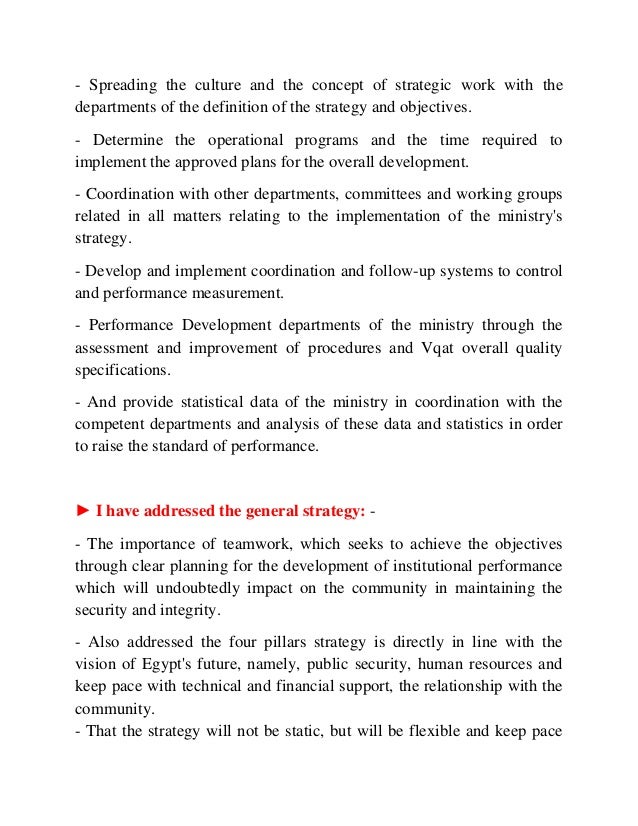 - Spreading the culture and the concept of strategic work with the departments of the definition of the strategy and objectives.

- Determine the operational programs and the time required to implement the approved plans for the overall development.

- Coordination with other departments, committees and working groups related in all matters relating to the implementation of the ministry's strategy.

- Develop and implement coordination and follow-up systems to control and performance measurement.

- Performance Development departments of the ministry through the assessment and improvement of procedures and Vqat overall quality specifications.

- And provide statistical data of the ministry in coordination with the competent departments and analysis of these data and statistics in order to raise the standard of performance.

► I have addressed the general strategy: -

- The importance of teamwork, which seeks to achieve the objectives through clear planning for the development of institutional performance which will undoubtedly impact on the community in maintaining the security and integrity.

- Also addressed the four pillars strategy is directly in line with the vision of Egypt's future, namely, public security, human resources and keep pace with technical and financial support, the relationship with the community.
- That the strategy will not be static, but will be flexible and keep pace